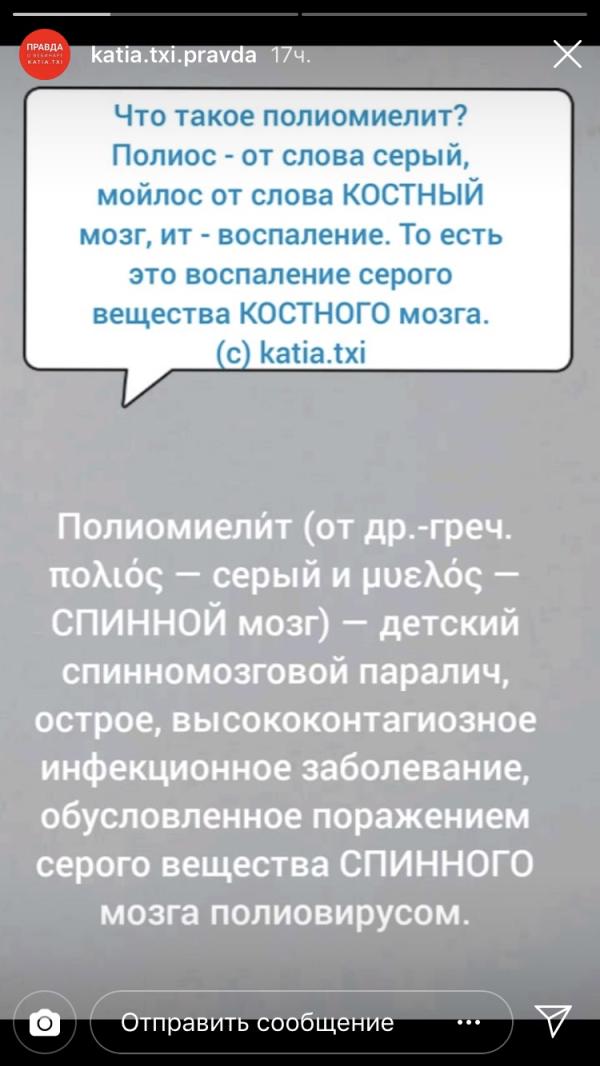 ПРАВДА KATIA.TXI

katia.txi.pravda 17ч.

Что такое полиомиелит? Полиос - от слова серый, мойлос от слова КОСТНЫЙ мозг, ит - воспаление. То есть это воспаление серого вещества КОСТНОГО мозга. (с) katia.txi

Полиомиели́т (от др.-греч. πολιός — серый и μυελός — СПИННОЙ мозг) — детский спинномозговой паралич, острое, высококонтагиозное инфекционное заболевание, обусловленное поражением серого вещества СПИННОГО мозга полиовирусом.

Отправить сообщение